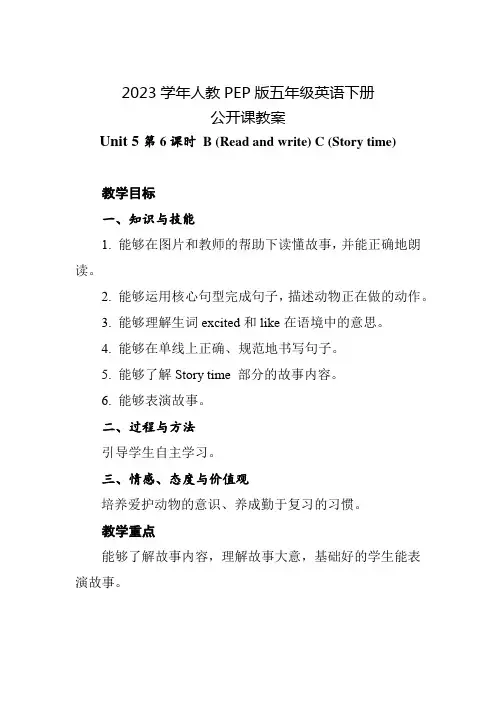 2023 学年人教 PEP 版五年级英语下册
公开课教案
Unit 5 第 6 课时 B (Read and write) C (Story time)

教学目标

一、知识与技能

1. 能够在图片和教师的帮助下读懂故事，并能正确地朗读。

2. 能够运用核心句型完成句子，描述动物正在做的动作。

3. 能够理解生词 excited 和 like 在语境中的意思。

4. 能够在单线上正确、规范地书写句子。

5. 能够了解 Story time 部分的故事内容。

6. 能够表演故事。

二、过程与方法

引导学生自主学习。

三、情感、态度与价值观

培养爱护动物的意识、养成勤于复习的习惯。

教学重点

能够了解故事内容，理解故事大意，基础好的学生能表演故事。